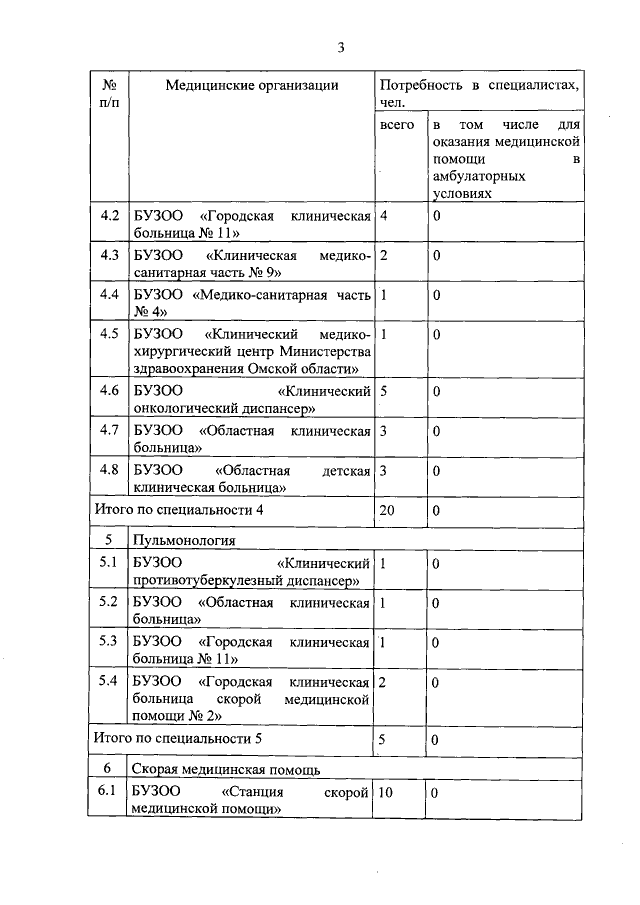 3

| № п/п | Медицинские организации | Потребность в специалистах, чел. | |
|---|---|---|---|
| | | всего | в том числе для оказания медицинской помощи в амбулаторных условиях |
| 4.2 | БУЗОО «Городская клиническая больница № 11» | 4 | 0 |
| 4.3 | БУЗОО «Клиническая медико-санитарная часть № 9» | 2 | 0 |
| 4.4 | БУЗОО «Медико-санитарная часть № 4» | 1 | 0 |
| 4.5 | БУЗОО «Клинический медико-хирургический центр Министерства здравоохранения Омской области» | 1 | 0 |
| 4.6 | БУЗОО «Клинический онкологический диспансер» | 5 | 0 |
| 4.7 | БУЗОО «Областная клиническая больница» | 3 | 0 |
| 4.8 | БУЗОО «Областная детская клиническая больница» | 3 | 0 |
| Итого по специальности 4 | | 20 | 0 |
| 5 | Пульмонология | | |
| 5.1 | БУЗОО «Клинический противотуберкулезный диспансер» | 1 | 0 |
| 5.2 | БУЗОО «Областная клиническая больница» | 1 | 0 |
| 5.3 | БУЗОО «Городская клиническая больница № 11» | 1 | 0 |
| 5.4 | БУЗОО «Городская клиническая больница скорой медицинской помощи № 2» | 2 | 0 |
| Итого по специальности 5 | | 5 | 0 |
| 6 | Скорая медицинская помощь | | |
| 6.1 | БУЗОО «Станция скорой медицинской помощи» | 10 | 0 |